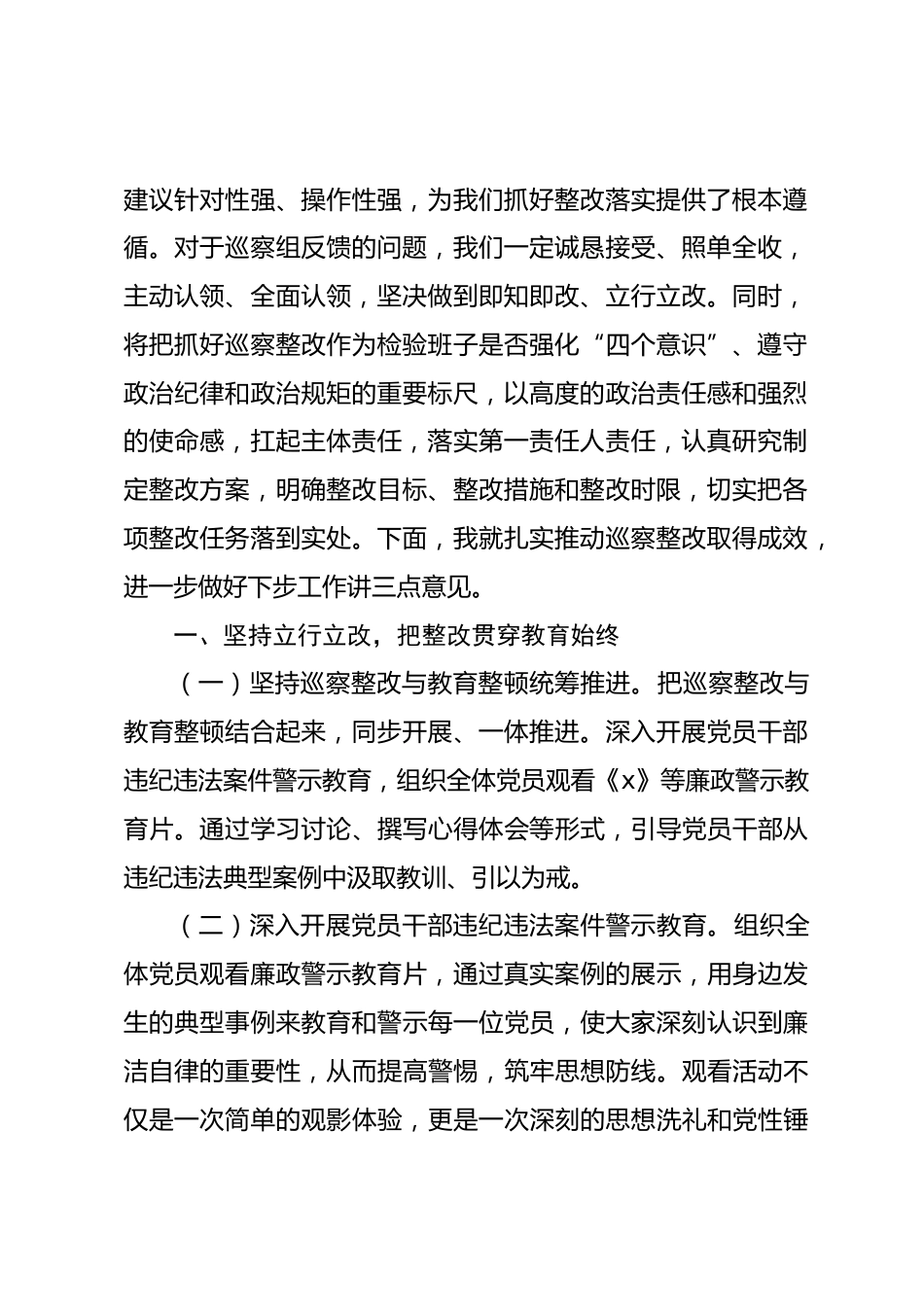 建议针对性强、操作性强，为我们抓好整改落实提供了根本遵循。对于巡察组反馈的问题，我们一定诚恳接受、照单全收，主动认领、全面认领，坚决做到即知即改、立行立改。同时，将把抓好巡察整改作为检验班子是否强化“四个意识”、遵守政治纪律和政治规矩的重要标尺，以高度的政治责任感和强烈的使命感，扛起主体责任，落实第一责任人责任，认真研究制定整改方案，明确整改目标、整改措施和整改时限，切实把各项整改任务落到实处。下面，我就扎实推动巡察整改取得成效，进一步做好下步工作讲三点意见。

一、坚持立行立改，把整改贯穿教育始终

（一）坚持巡察整改与教育整顿统筹推进。把巡察整改与教育整顿结合起来，同步开展、一体推进。深入开展党员干部违纪违法案件警示教育，组织全体党员观看《x》等廉政警示教育片。通过学习讨论、撰写心得体会等形式，引导党员干部从违纪违法典型案例中汲取教训、引以为戒。

（二）深入开展党员干部违纪违法案件警示教育。组织全体党员观看廉政警示教育片，通过真实案例的展示，用身边发生的典型事例来教育和警示每一位党员，使大家深刻认识到廉洁自律的重要性，从而提高警惕，筑牢思想防线。观看活动不仅是一次简单的观影体验，更是一次深刻的思想洗礼和党性锤